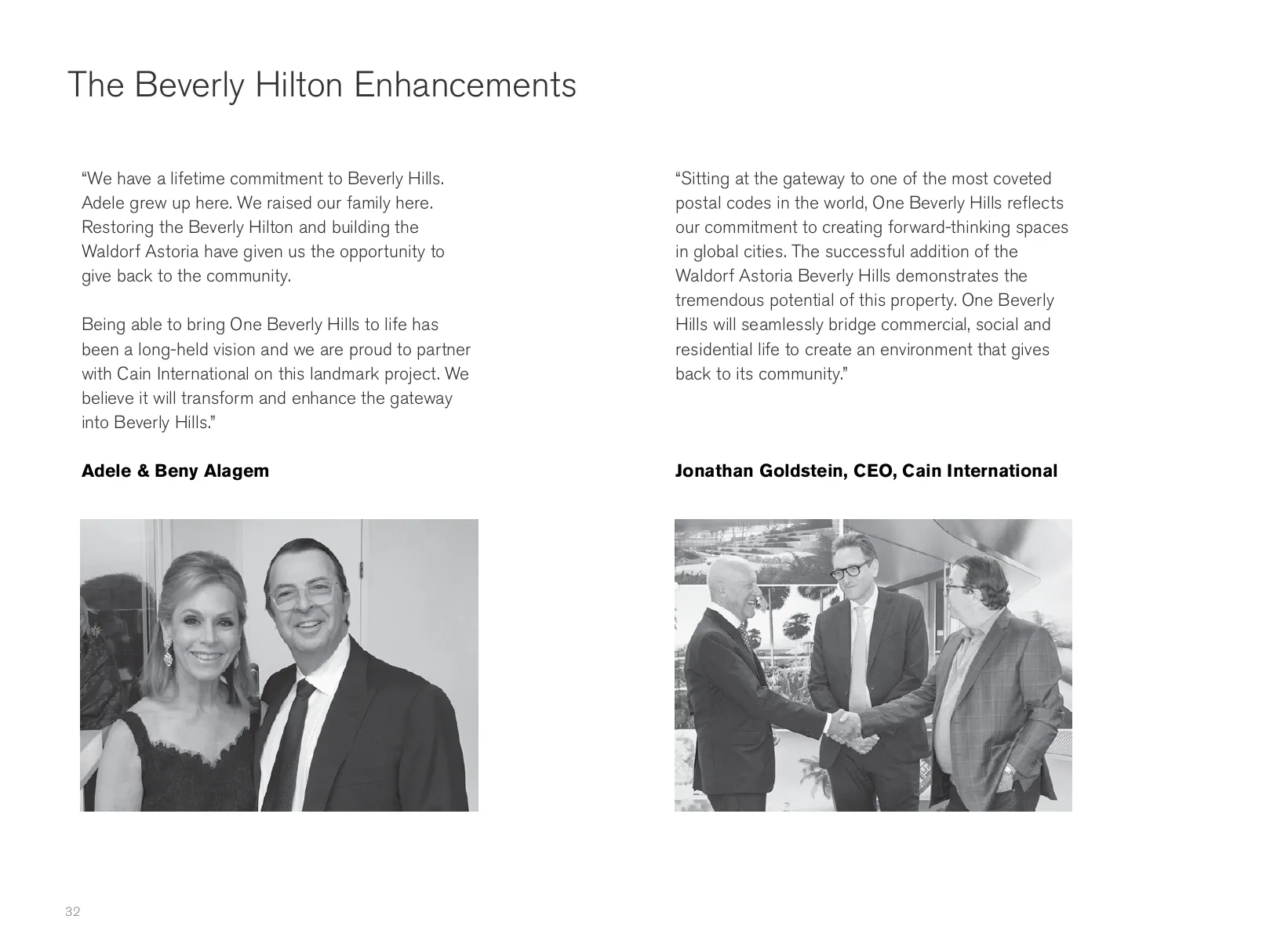 The Beverly Hilton Enhancements

“We have a lifetime commitment to Beverly Hills. Adele grew up here. We raised our family here. Restoring the Beverly Hilton and building the Waldorf Astoria have given us the opportunity to give back to the community.

Being able to bring One Beverly Hills to life has been a long-held vision and we are proud to partner with Cain International on this landmark project. We believe it will transform and enhance the gateway into Beverly Hills.”

**Adele & Beny Alagem**

“Sitting at the gateway to one of the most coveted postal codes in the world, One Beverly Hills reflects our commitment to creating forward-thinking spaces in global cities. The successful addition of the Waldorf Astoria Beverly Hills demonstrates the tremendous potential of this property. One Beverly Hills will seamlessly bridge commercial, social and residential life to create an environment that gives back to its community.”

**Jonathan Goldstein, CEO, Cain International**

32